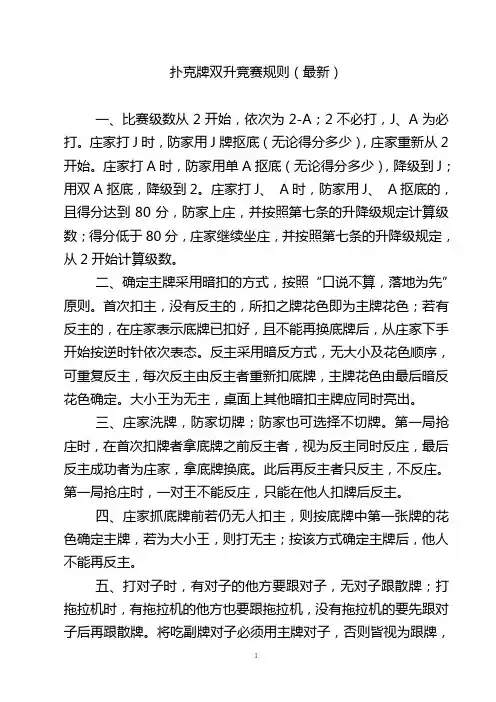 扑克牌双升竞赛规则（最新）

一、比赛级数从 2 开始，依次为 2-A；2 不必打，J、A 为必打。庄家打 J 时，防家用 J 牌抠底（无论得分多少），庄家重新从 2 开始。庄家打 A 时，防家用单 A 抠底（无论得分多少），降级到 J；用双 A 抠底，降级到 2。庄家打 J、 A 时，防家用 J、 A 抠底的，且得分达到 80 分，防家上庄，并按照第七条的升降级规定计算级数；得分低于 80 分，庄家继续坐庄，并按照第七条的升降级规定，从 2 开始计算级数。

二、确定主牌采用暗扣的方式，按照“口说不算，落地为先”原则。首次扣主，没有反主的，所扣之牌花色即为主牌花色；若有反主的，在庄家表示底牌已扣好，且不能再换底牌后，从庄家下手开始按逆时针依次表态。反主采用暗反方式，无大小及花色顺序，可重复反主，每次反主由反主者重新扣底牌，主牌花色由最后暗反花色确定。大小王为无主，桌面上其他暗扣主牌应同时亮出。

三、庄家洗牌，防家切牌；防家也可选择不切牌。第一局抢庄时，在首次扣牌者拿底牌之前反主者，视为反主同时反庄，最后反主成功者为庄家，拿底牌换底。此后再反主者只反主，不反庄。第一局抢庄时，一对王不能反庄，只能在他人扣牌后反主。

四、庄家抓底牌前若仍无人扣主，则按底牌中第一张牌的花色确定主牌，若为大小王，则打无主；按该方式确定主牌后，他人不能再反主。

五、打对子时，有对子的他方要跟对子，无对子跟散牌；打拖拉机时，有拖拉机的他方也要跟拖拉机，没有拖拉机的要先跟对子后再跟散牌。将吃副牌对子必须用主牌对子，否则皆视为跟牌，

1